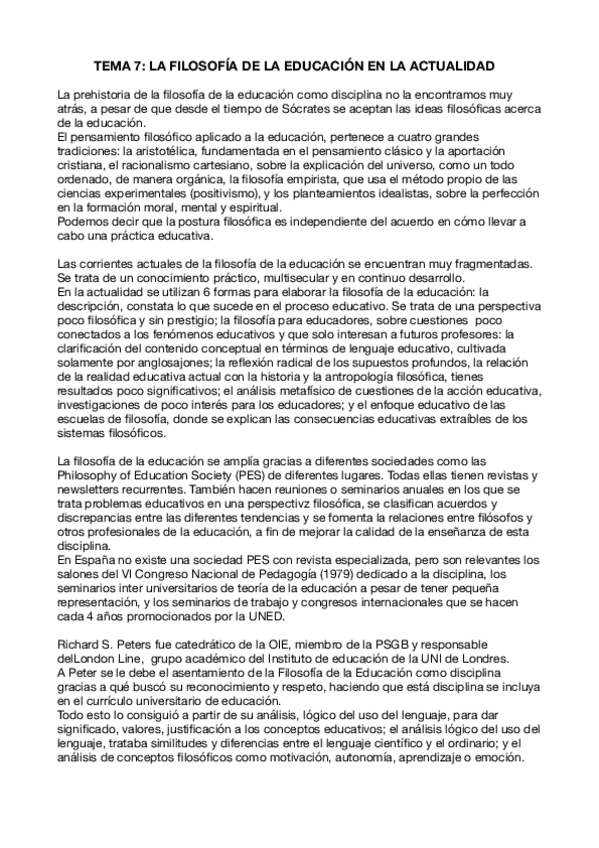 TEMA 7: LA FILOSOFÍA DE LA EDUCACIÓN EN LA ACTUALIDAD

La prehistoria de la filosofía de la educación como disciplina no la encontramos muy atrás, a pesar de que desde el tiempo de Sócrates se aceptan las ideas filosóficas acerca de la educación.
El pensamiento filosófico aplicado a la educación, pertenece a cuatro grandes tradiciones: la aristotélica, fundamentada en el pensamiento clásico y la aportación cristiana, el racionalismo cartesiano, sobre la explicación del universo, como un todo ordenado, de manera orgánica, la filosofía empirista, que usa el método propio de las ciencias experimentales (positivismo), y los planteamientos idealistas, sobre la perfección en la formación moral, mental y espiritual.
Podemos decir que la postura filosófica es independiente del acuerdo en cómo llevar a cabo una práctica educativa.

Las corrientes actuales de la filosofía de la educación se encuentran muy fragmentadas. Se trata de un conocimiento práctico, multisecular y en continuo desarrollo.
En la actualidad se utilizan 6 formas para elaborar la filosofía de la educación: la descripción, constata lo que sucede en el proceso educativo. Se trata de una perspectiva poco filosófica y sin prestigio; la filosofía para educadores, sobre cuestiones poco conectados a los fenómenos educativos y que solo interesan a futuros profesores: la clarificación del contenido conceptual en términos de lenguaje educativo, cultivada solamente por anglosajones; la reflexión radical de los supuestos profundos, la relación de la realidad educativa actual con la historia y la antropología filosófica, tienes resultados poco significativos; el análisis metafísico de cuestiones de la acción educativa, investigaciones de poco interés para los educadores; y el enfoque educativo de las escuelas de filosofía, donde se explican las consecuencias educativas extraíbles de los sistemas filosóficos.

La filosofía de la educación se amplía gracias a diferentes sociedades como las Philosophy of Education Society (PES) de diferentes lugares. Todas ellas tienen revistas y newsletters recurrentes. También hacen reuniones o seminarios anuales en los que se trata problemas educativos en una perspectivz filosófica, se clasifican acuerdos y discrepancias entre las diferentes tendencias y se fomenta la relaciones entre filósofos y otros profesionales de la educación, a fin de mejorar la calidad de la enseñanza de esta disciplina.
En España no existe una sociedad PES con revista especializada, pero son relevantes los salones del VI Congreso Nacional de Pedagogía (1979) dedicado a la disciplina, los seminarios inter universitarios de teoría de la educación a pesar de tener pequeña representación, y los seminarios de trabajo y congresos internacionales que se hacen cada 4 años promocionados por la UNED.

Richard S. Peters fue catedrático de la OIE, miembro de la PSGB y responsable delLondon Line, grupo académico del Instituto de educación de la UNI de Londres.
A Peter se le debe el asentamiento de la Filosofía de la Educación como disciplina gracias a qué buscó su reconocimiento y respeto, haciendo que está disciplina se incluya en el currículo universitario de educación.
Todo esto lo consiguió a partir de su análisis, lógico del uso del lenguaje, para dar significado, valores, justificación a los conceptos educativos; el análisis lógico del uso del lenguaje, trataba similitudes y diferencias entre el lenguaje científico y el ordinario; y el análisis de conceptos filosóficos como motivación, autonomía, aprendizaje o emoción.